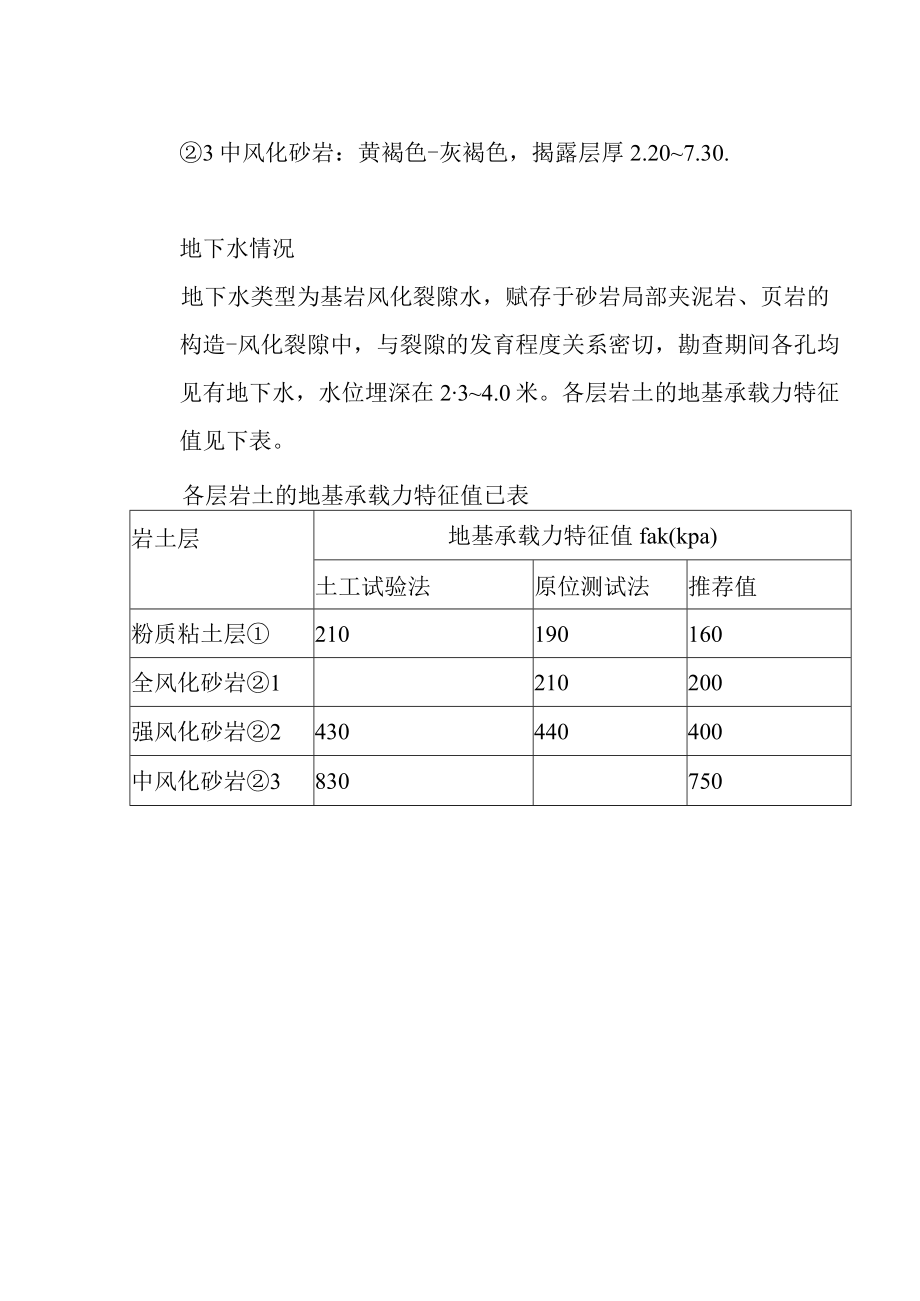 ②3 中风化砂岩：黄褐色-灰褐色，揭露层厚 2.20~7.30.

地下水情况

地下水类型为基岩风化裂隙水，赋存于砂岩局部夹泥岩、页岩的构造-风化裂隙中，与裂隙的发育程度关系密切，勘查期间各孔均见有地下水，水位埋深在 2·3~4.0 米。各层岩土的地基承载力特征值见下表。

各层岩土的地基承载力特征值已表

| 岩土层 | 地基承载力特征值 fak(kpa) | | |
|---|---|---|---|
| | 土工试验法 | 原位测试法 | 推荐值 |
| 粉质粘土层① | 210 | 190 | 160 |
| 全风化砂岩②1 | | 210 | 200 |
| 强风化砂岩②2 | 430 | 440 | 400 |
| 中风化砂岩②3 | 830 | | 750 |